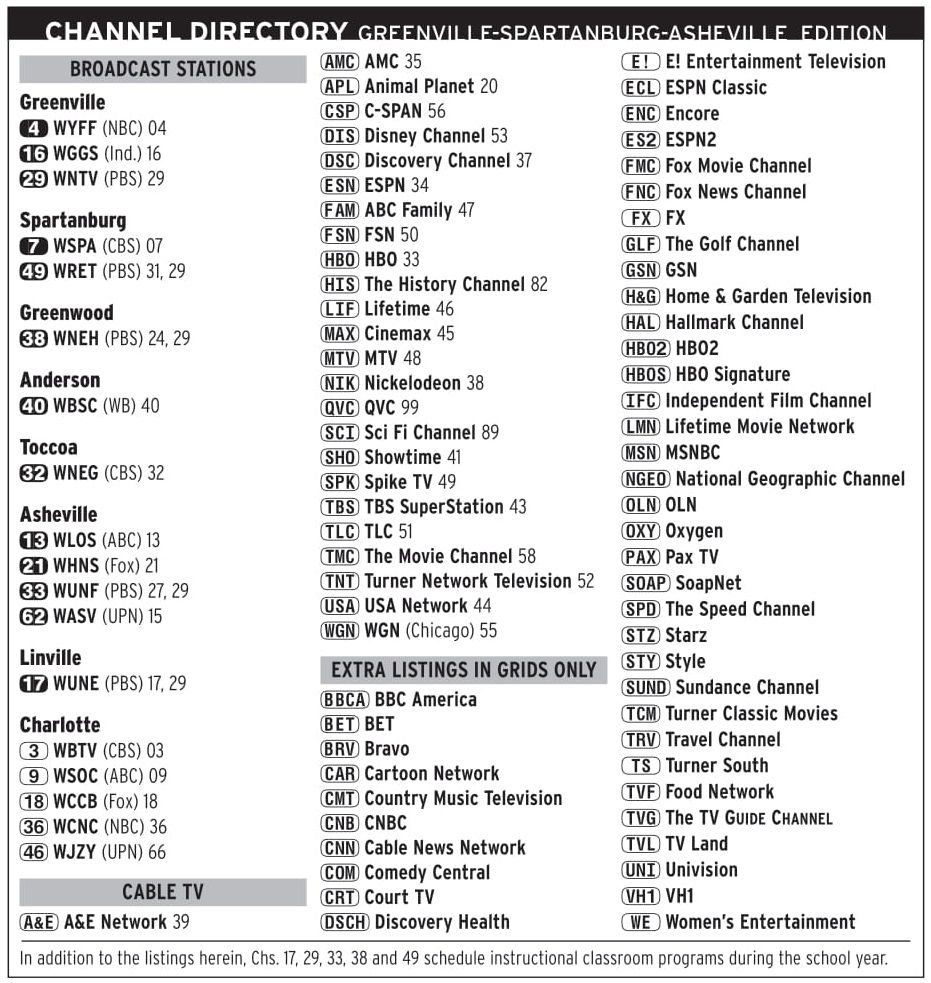 CHANNEL DIRECTORY GREENVILLE-SPARTANBURG-ASHEVILLE EDITION

BROADCAST STATIONS

Greenville
4 WYFF (NBC) 04
16 WGGS (Ind.) 16
29 WNTV (PBS) 29

Spartanburg
7 WSPA (CBS) 07
49 WRET (PBS) 31, 29

Greenwood
38 WNEH (PBS) 24, 29

Anderson
40 WBSC (WB) 40

Toccoa
32 WNEG (CBS) 32

Asheville
13 WLOS (ABC) 13
21 WHNS (Fox) 21
33 WUNF (PBS) 27, 29
62 WASV (UPN) 15

Linville
17 WUNE (PBS) 17, 29

Charlotte
3 WBTV (CBS) 03
9 WSOC (ABC) 09
18 WCCB (Fox) 18
36 WCNC (NBC) 36
46 WJZY (UPN) 66

CABLE TV
A&E A&E Network 39

AMC AMC 35
APL Animal Planet 20
CSP C-SPAN 56
DIS Disney Channel 53
DSC Discovery Channel 37
ESN ESPN 34
FAM ABC Family 47
FSN FSN 50
HBO HBO 33
HIS The History Channel 82
LIF Lifetime 46
MAX Cinemax 45
MTV MTV 48
NIK Nickelodeon 38
QVC QVC 99
SCI Sci Fi Channel 89
SHO Showtime 41
SPK Spike TV 49
TBS TBS SuperStation 43
TLC TLC 51
TMC The Movie Channel 58
TNT Turner Network Television 52
USA USA Network 44
WGN WGN (Chicago) 55

EXTRA LISTINGS IN GRIDS ONLY
BBCA BBC America
BET BET
BRV Bravo
CAR Cartoon Network
CMT Country Music Television
CNB CNBC
CNN Cable News Network
COM Comedy Central
CRT Court TV
DSCH Discovery Health

E! E! Entertainment Television
ECL ESPN Classic
ENC Encore
ES2 ESPN2
FMC Fox Movie Channel
FNC Fox News Channel
FX FX
GLF The Golf Channel
GSN GSN
H&G Home & Garden Television
HAL Hallmark Channel
HBO2 HBO2
HBOS HBO Signature
IFC Independent Film Channel
LMN Lifetime Movie Network
MSN MSNBC
NGEO National Geographic Channel
OLN OLN
OXY Oxygen
PAX Pax TV
SOAP SoapNet
SPD The Speed Channel
STZ Starz
STY Style
SUND Sundance Channel
TCM Turner Classic Movies
TRV Travel Channel
TS Turner South
TVF Food Network
TVG The TV GUIDE CHANNEL
TVL TV Land
UNI Univision
VH1 VH1
WE Women's Entertainment

In addition to the listings herein, Chs. 17, 29, 33, 38 and 49 schedule instructional classroom programs during the school year.